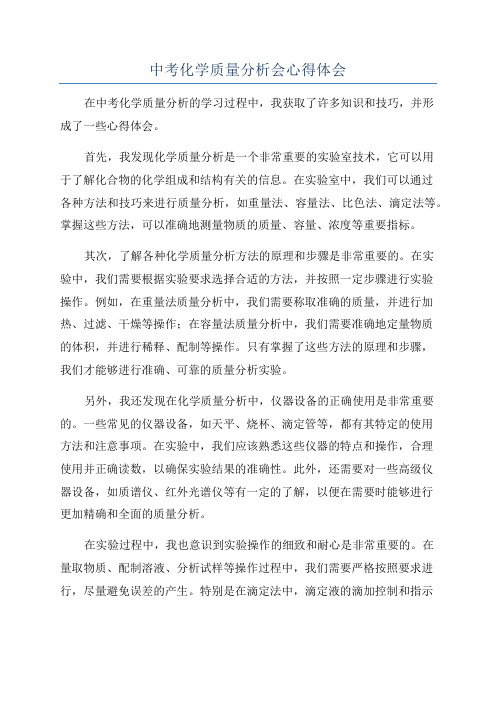 中考化学质量分析会心得体会

在中考化学质量分析的学习过程中，我获取了许多知识和技巧，并形成了一些心得体会。

首先，我发现化学质量分析是一个非常重要的实验室技术，它可以用于了解化合物的化学组成和结构有关的信息。在实验室中，我们可以通过各种方法和技巧来进行质量分析，如重量法、容量法、比色法、滴定法等。掌握这些方法，可以准确地测量物质的质量、容量、浓度等重要指标。

其次，了解各种化学质量分析方法的原理和步骤是非常重要的。在实验中，我们需要根据实验要求选择合适的方法，并按照一定步骤进行实验操作。例如，在重量法质量分析中，我们需要称取准确的质量，并进行加热、过滤、干燥等操作；在容量法质量分析中，我们需要准确地定量物质的体积，并进行稀释、配制等操作。只有掌握了这些方法的原理和步骤，我们才能够进行准确、可靠的质量分析实验。

另外，我还发现在化学质量分析中，仪器设备的正确使用是非常重要的。一些常见的仪器设备，如天平、烧杯、滴定管等，都有其特定的使用方法和注意事项。在实验中，我们应该熟悉这些仪器的特点和操作，合理使用并正确读数，以确保实验结果的准确性。此外，还需要对一些高级仪器设备，如质谱仪、红外光谱仪等有一定的了解，以便在需要时能够进行更加精确和全面的质量分析。

在实验过程中，我也意识到实验操作的细致和耐心是非常重要的。在量取物质、配制溶液、分析试样等操作过程中，我们需要严格按照要求进行，尽量避免误差的产生。特别是在滴定法中，滴定液的滴加控制和指示